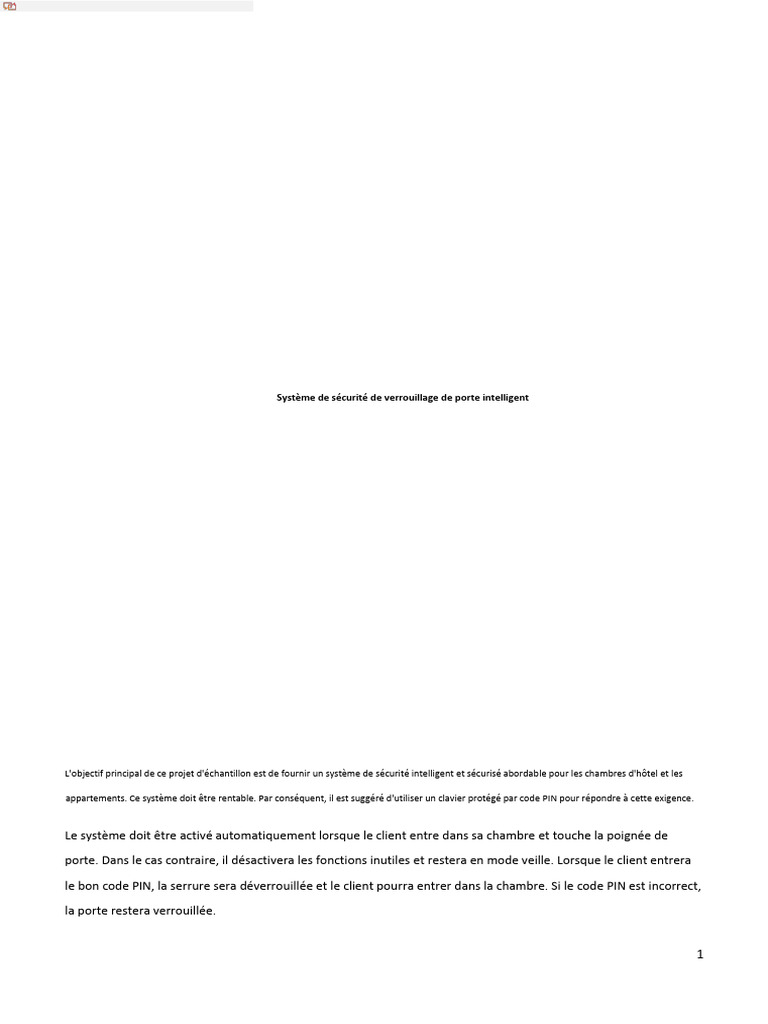 Système de sécurité de verrouillage de porte intelligent

L'objectif principal de ce projet d'échantillon est de fournir un système de sécurité intelligent et sécurisé abordable pour les chambres d'hôtel et les appartements. Ce système doit être rentable. Par conséquent, il est suggéré d'utiliser un clavier protégé par code PIN pour répondre à cette exigence.

Le système doit être activé automatiquement lorsque le client entre dans sa chambre et touche la poignée de porte. Dans le cas contraire, il désactivera les fonctions inutiles et restera en mode veille. Lorsque le client entrera le bon code PIN, la serrure sera déverrouillée et le client pourra entrer dans la chambre. Si le code PIN est incorrect, la porte restera verrouillée.

1